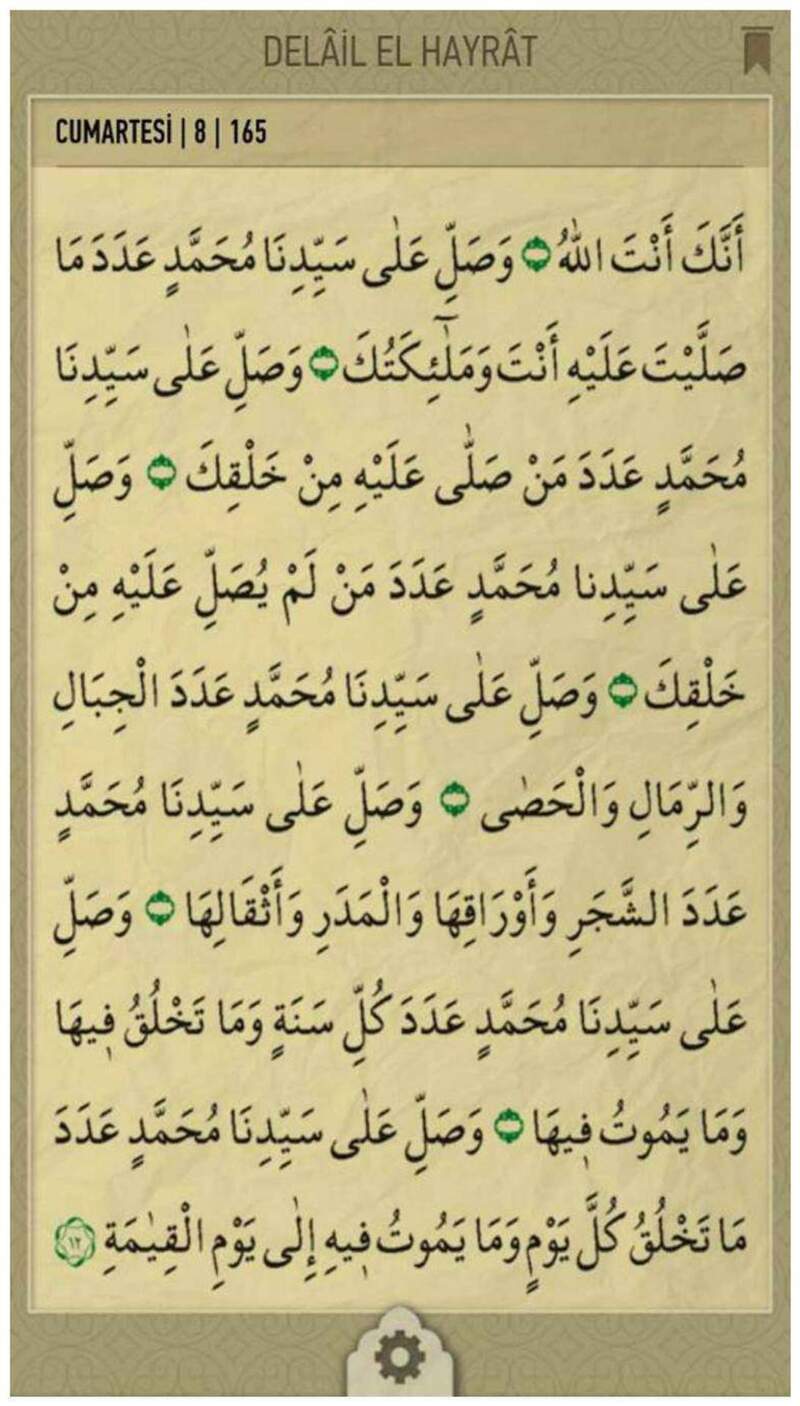 DELÂİL EL HAYRÂT

CUMARTESİ | 8 | 165

أَنَّكَ أَنْتَ اللّٰهُ ۝ وَصَلِّ عَلٰى سَيِّدِنَا مُحَمَّدٍ عَدَدَ مَا صَلَّيْتَ عَلَيْهِ أَنْتَ وَمَلٰٓئِكَتُكَ ۝ وَصَلِّ عَلٰى سَيِّدِنَا مُحَمَّدٍ عَدَدَ مَنْ صَلّٰى عَلَيْهِ مِنْ خَلْقِكَ ۝ وَصَلِّ عَلٰى سَيِّدِنَا مُحَمَّدٍ عَدَدَ مَنْ لَمْ يُصَلِّ عَلَيْهِ مِنْ خَلْقِكَ ۝ وَصَلِّ عَلٰى سَيِّدِنَا مُحَمَّدٍ عَدَدَ الْجِبَالِ وَالرِّمَالِ وَالْحَصٰى ۝ وَصَلِّ عَلٰى سَيِّدِنَا مُحَمَّدٍ عَدَدَ الشَّجَرِ وَأَوْرَاقِهَا وَالْمَدَرِ وَأَثْقَالِهَا ۝ وَصَلِّ عَلٰى سَيِّدِنَا مُحَمَّدٍ عَدَدَ كُلِّ سَنَةٍ وَمَا تَخْلُقُ فِيهَا وَمَا يَمُوتُ فِيهَا ۝ وَصَلِّ عَلٰى سَيِّدِنَا مُحَمَّدٍ عَدَدَ مَا تَخْلُقُ كُلَّ يَوْمٍ وَمَا يَمُوتُ فِيهِ إِلٰى يَوْمِ الْقِيٰمَةِ ۝١٢